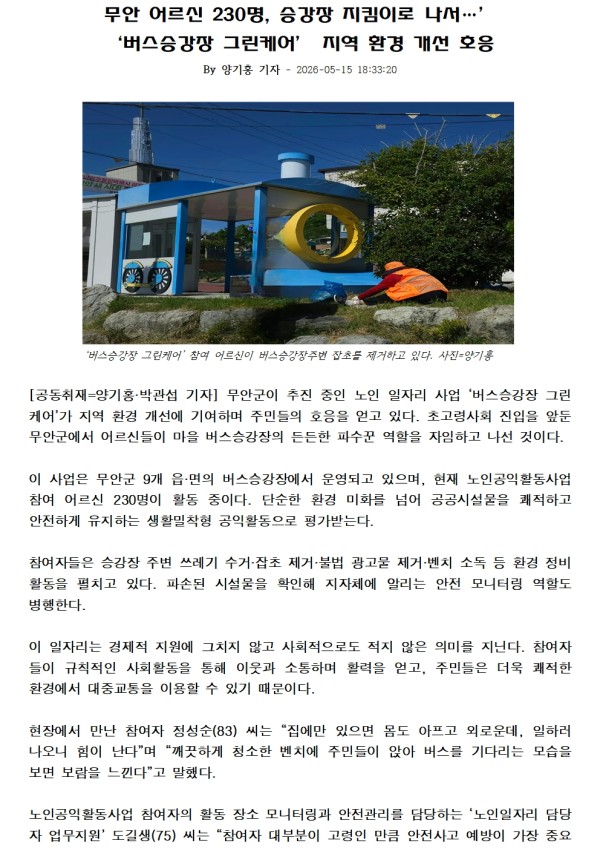 무안 어르신 230명, 승강장 지킴이로 나서…'
'버스승강장 그린케어' 지역 환경 개선 호응

By 양기홍 기자 - 2026-05-15 18:33:20

'버스승강장 그린케어' 참여 어르신이 버스승강장주변 잡초를 제거하고 있다. 사진=양기홍

[공동취재=양기홍·박관섭 기자] 무안군이 추진 중인 노인 일자리 사업 '버스승강장 그린케어'가 지역 환경 개선에 기여하며 주민들의 호응을 얻고 있다. 초고령사회 진입을 앞둔 무안군에서 어르신들이 마을 버스승강장의 든든한 파수꾼 역할을 자임하고 나선 것이다.

이 사업은 무안군 9개 읍·면의 버스승강장에서 운영되고 있으며, 현재 노인공익활동사업 참여 어르신 230명이 활동 중이다. 단순한 환경 미화를 넘어 공공시설물을 쾌적하고 안전하게 유지하는 생활밀착형 공익활동으로 평가받는다.

참여자들은 승강장 주변 쓰레기 수거·잡초 제거·불법 광고물 제거·벤치 소독 등 환경 정비 활동을 펼치고 있다. 파손된 시설물을 확인해 지자체에 알리는 안전 모니터링 역할도 병행한다.

이 일자리는 경제적 지원에 그치지 않고 사회적으로도 적지 않은 의미를 지닌다. 참여자들이 규칙적인 사회활동을 통해 이웃과 소통하며 활력을 얻고, 주민들은 더욱 쾌적한 환경에서 대중교통을 이용할 수 있기 때문이다.

현장에서 만난 참여자 정성순(83) 씨는 "집에만 있으면 몸도 아프고 외로운데, 일하러 나오니 힘이 난다"며 "깨끗하게 청소한 벤치에 주민들이 앉아 버스를 기다리는 모습을 보면 보람을 느낀다"고 말했다.

노인공익활동사업 참여자의 활동 장소 모니터링과 안전관리를 담당하는 '노인일자리 담당자 업무지원' 도길생(75) 씨는 "참여자 대부분이 고령인 만큼 안전사고 예방이 가장 중요